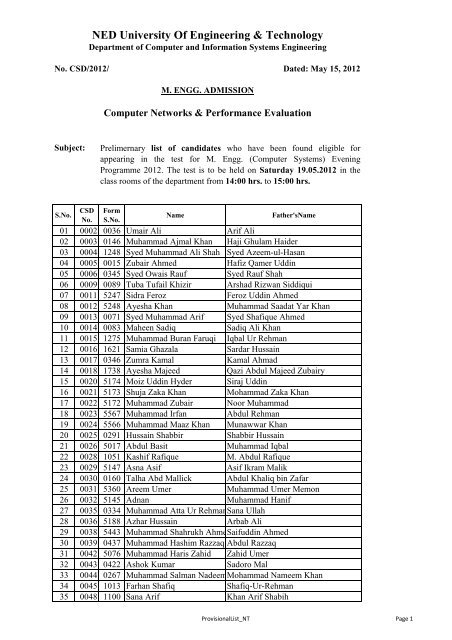 NED University Of Engineering & Technology
Department of Computer and Information Systems Engineering

No. CSD/2012/ Dated: May 15, 2012

M. ENGG. ADMISSION

Computer Networks & Performance Evaluation

Subject: Prelimernary list of candidates who have been found eligible for appearing in the test for M. Engg. (Computer Systems) Evening Programme 2012. The test is to be held on Saturday 19.05.2012 in the class rooms of the department from 14:00 hrs. to 15:00 hrs.

| S.No. | CSD No. | Form S.No. | Name | Father'sName |
|---|---|---|---|---|
| 01 | 0002 | 0036 | Umair Ali | Arif Ali |
| 02 | 0003 | 0146 | Muhammad Ajmal Khan | Haji Ghulam Haider |
| 03 | 0004 | 1248 | Syed Muhammad Ali Shah | Syed Azeem-ul-Hasan |
| 04 | 0005 | 0015 | Zubair Ahmed | Hafiz Qamer Uddin |
| 05 | 0006 | 0345 | Syed Owais Rauf | Syed Rauf Shah |
| 06 | 0009 | 0089 | Tuba Tufail Khizir | Arshad Rizwan Siddiqui |
| 07 | 0011 | 5247 | Sidra Feroz | Feroz Uddin Ahmed |
| 08 | 0012 | 5248 | Ayesha Khan | Muhammad Saadat Yar Khan |
| 09 | 0013 | 0071 | Syed Muhammad Arif | Syed Shafique Ahmed |
| 10 | 0014 | 0083 | Maheen Sadiq | Sadiq Ali Khan |
| 11 | 0015 | 1275 | Muhammad Buran Faruqi | Iqbal Ur Rehman |
| 12 | 0016 | 1621 | Samia Ghazala | Sardar Hussain |
| 13 | 0017 | 0346 | Zumra Kamal | Kamal Ahmad |
| 14 | 0018 | 1738 | Ayesha Majeed | Qazi Abdul Majeed Zubairy |
| 15 | 0020 | 5174 | Moiz Uddin Hyder | Siraj Uddin |
| 16 | 0021 | 5173 | Shuja Zaka Khan | Mohammad Zaka Khan |
| 17 | 0022 | 5172 | Muhammad Zubair | Noor Muhammad |
| 18 | 0023 | 5567 | Muhammad Irfan | Abdul Rehman |
| 19 | 0024 | 5566 | Muhammad Maaz Khan | Munawwar Khan |
| 20 | 0025 | 0291 | Hussain Shabbir | Shabbir Hussain |
| 21 | 0026 | 5017 | Abdul Basit | Muhammad Iqbal |
| 22 | 0028 | 1051 | Kashif Rafique | M. Abdul Rafique |
| 23 | 0029 | 5147 | Asna Asif | Asif Ikram Malik |
| 24 | 0030 | 0160 | Talha Abd Mallick | Abdul Khaliq bin Zafar |
| 25 | 0031 | 5360 | Areem Umer | Muhammad Umer Memon |
| 26 | 0032 | 5145 | Adnan | Muhammad Hanif |
| 27 | 0035 | 0334 | Muhammad Atta Ur Rehman | Sana Ullah |
| 28 | 0036 | 5188 | Azhar Hussain | Arbab Ali |
| 29 | 0038 | 5443 | Muhammad Shahrukh Ahme | Saifuddin Ahmed |
| 30 | 0039 | 0437 | Muhammad Hashim Razzaq | Abdul Razzaq |
| 31 | 0042 | 5076 | Muhammad Haris Zahid | Zahid Umer |
| 32 | 0043 | 0422 | Ashok Kumar | Sadoro Mal |
| 33 | 0044 | 0267 | Muhammad Salman Nadeem | Mohammad Nameem Khan |
| 34 | 0045 | 1013 | Farhan Shafiq | Shafiq-Ur-Rehman |
| 35 | 0048 | 1100 | Sana Arif | Khan Arif Shabih |

ProvisionalList_NT Page 1